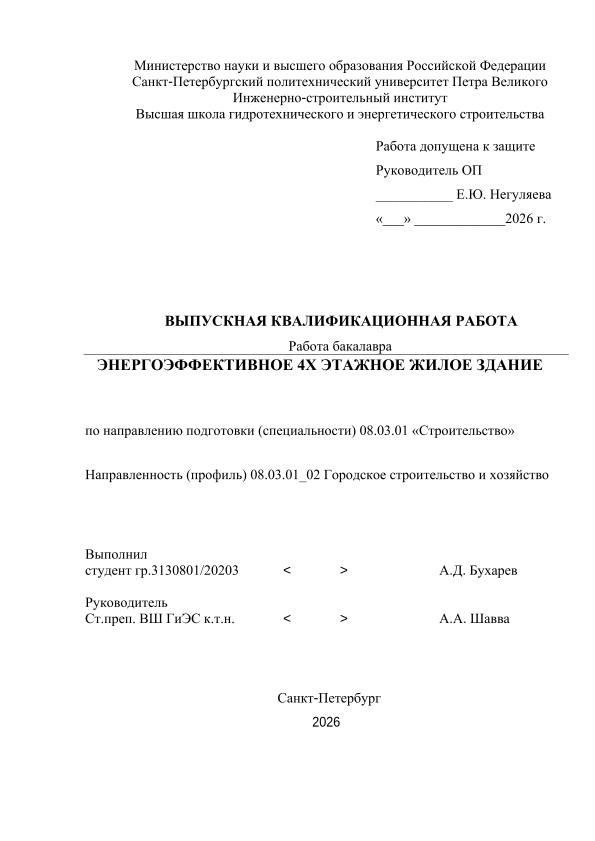 Министерство науки и высшего образования Российской Федерации
Санкт-Петербургский политехнический университет Петра Великого
Инженерно-строительный институт
Высшая школа гидротехнического и энергетического строительства

Работа допущена к защите
Руководитель ОП
___________ Е.Ю. Негуляева
«___» _____________2026 г.

ВЫПУСКНАЯ КВАЛИФИКАЦИОННАЯ РАБОТА
Работа бакалавра
ЭНЕРГОЭФФЕКТИВНОЕ 4Х ЭТАЖНОЕ ЖИЛОЕ ЗДАНИЕ

по направлению подготовки (специальности) 08.03.01 «Строительство»

Направленность (профиль) 08.03.01_02 Городское строительство и хозяйство

Выполнил
студент гр.3130801/20203 < > А.Д. Бухарев

Руководитель
Ст.преп. ВШ ГиЭС к.т.н. < > А.А. Шавва

Санкт-Петербург
2026